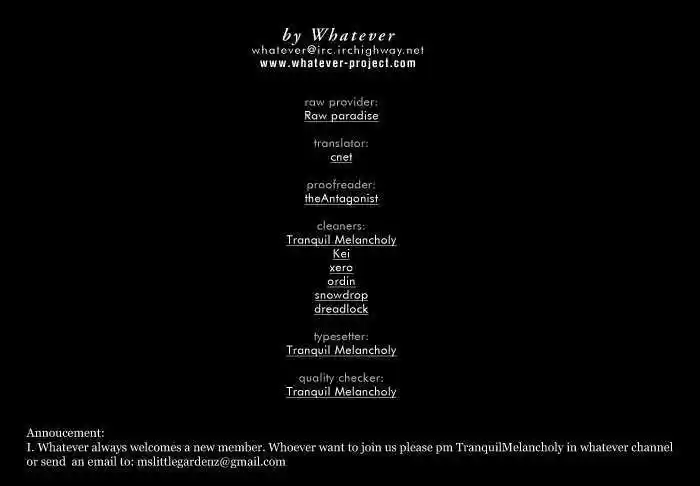 by Whatever
whatever@irc.irchighway.net
www.whatever-project.com

raw provider:
Raw paradise

translator:
cnet

proofreader:
theAntagonist

cleaners:
Tranquil Melancholy
Kei
xero
ordin
snowdrop
dreadlock

typesetter:
Tranquil Melancholy

quality checker:
Tranquil Melancholy

Annoucement:
I. Whatever always welcomes a new member. Whoever want to join us please pm TranquilMelancholy in whatever channel or send an email to: mslittlegardenz@gmail.com